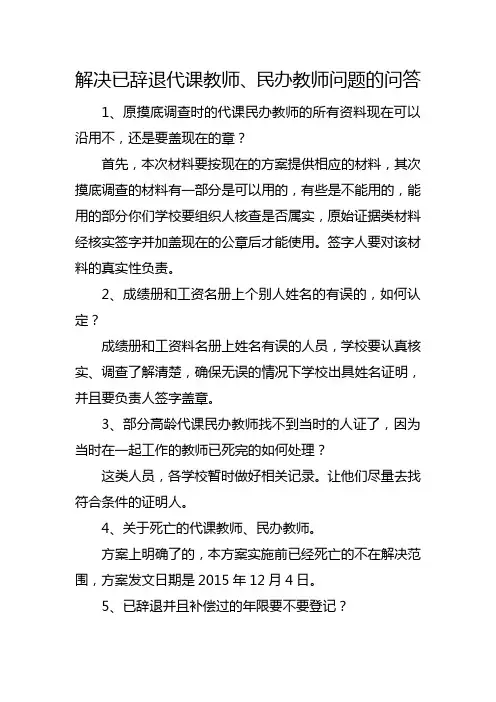 解决已辞退代课教师、民办教师问题的问答

1、原摸底调查时的代课民办教师的所有资料现在可以沿用不，还是要盖现在的章？

首先，本次材料要按现在的方案提供相应的材料，其次摸底调查的材料有一部分是可以用的，有些是不能用的，能用的部分你们学校要组织人核查是否属实，原始证据类材料经核实签字并加盖现在的公章后才能使用。签字人要对该材料的真实性负责。

2、成绩册和工资名册上个别人姓名的有误的，如何认定？

成绩册和工资料名册上姓名有误的人员，学校要认真核实、调查了解清楚，确保无误的情况下学校出具姓名证明，并且要负责人签字盖章。

3、部分高龄代课民办教师找不到当时的人证了，因为当时在一起工作的教师已死完的如何处理？

这类人员，各学校暂时做好相关记录。让他们尽量去找符合条件的证明人。

4、关于死亡的代课教师、民办教师。

方案上明确了的，本方案实施前已经死亡的不在解决范围，方案发文日期是 2015 年 12 月 4 日。

5、已辞退并且补偿过的年限要不要登记？